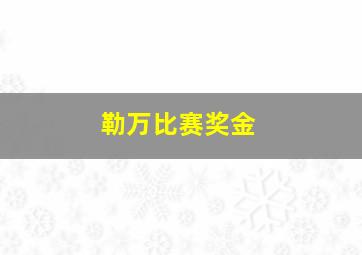 勒万比赛奖金